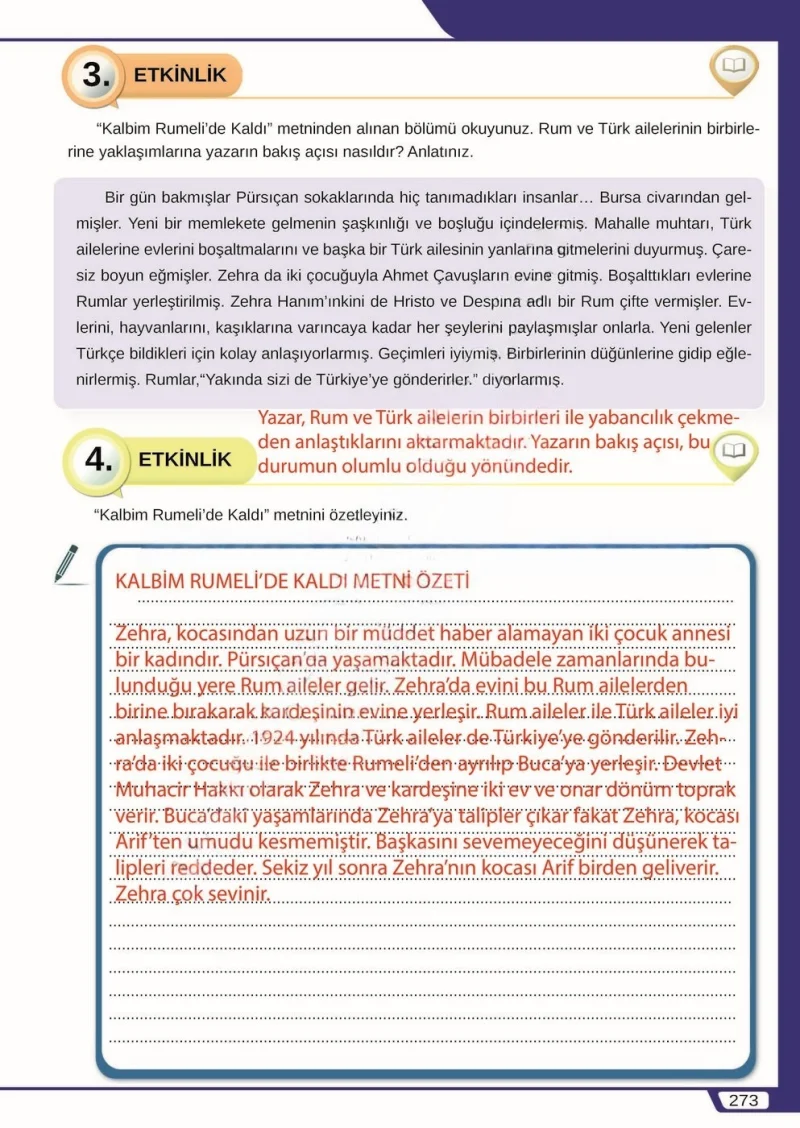 3. ETKİNLİK

"Kalbim Rumeli'de Kaldı" metninden alınan bölümü okuyunuz. Rum ve Türk ailelerinin birbirlerine yaklaşımlarına yazarın bakış açısı nasıldır? Anlatınız.

Bir gün bakmışlar Pürsıçan sokaklarında hiç tanımadıkları insanlar… Bursa civarından gelmişler. Yeni bir memlekete gelmenin şaşkınlığı ve boşluğu içindelermiş. Mahalle muhtarı, Türk ailelerine evlerini boşaltmalarını ve başka bir Türk ailesinin yanlarına gitmelerini duyurmuş. Çaresiz boyun eğmişler. Zehra da iki çocuğuyla Ahmet Çavuşların evine gitmiş. Boşalttıkları evlerine Rumlar yerleştirilmiş. Zehra Hanım'ınkini de Hristo ve Despina adlı bir Rum çifte vermişler. Evlerini, hayvanlarını, kaşıklarına varıncaya kadar her şeylerini paylaşmışlar onlarla. Yeni gelenler Türkçe bildikleri için kolay anlaşıyorlarmış. Geçimleri iyiymiş. Birbirlerinin düğünlerine gidip eğlenirlermiş. Rumlar,"Yakında sizi de Türkiye'ye gönderirler." diyorlarmış.

Yazar, Rum ve Türk ailelerin birbirleri ile yabancılık çekmeden anlaştıklarını aktarmaktadır. Yazarın bakış açısı, bu durumun olumlu olduğu yönündedir.

4. ETKİNLİK

"Kalbim Rumeli'de Kaldı" metnini özetleyiniz.

KALBİM RUMELİ'DE KALDI METNİ ÖZETİ

Zehra, kocasından uzun bir müddet haber alamayan iki çocuk annesi bir kadındır. Pürsıçan'da yaşamaktadır. Mübadele zamanlarında bulunduğu yere Rum aileler gelir. Zehra'da evini bu Rum ailelerden birine bırakarak kardeşinin evine yerleşir. Rum aileler ile Türk aileler iyi anlaşmaktadır. 1924 yılında Türk aileler de Türkiye'ye gönderilir. Zehra'da iki çocuğu ile birlikte Rumeli'den ayrılıp Buca'ya yerleşir. Devlet Muhacir Hakkı olarak Zehra ve kardeşine iki ev ve onar dönüm toprak verir. Buca'daki yaşamlarında Zehra'ya talipler çıkar fakat Zehra, kocası Arif'ten umudu kesmemiştir. Başkasını sevemeyeceğini düşünerek talipleri reddeder. Sekiz yıl sonra Zehra'nın kocası Arif birden geliverir. Zehra çok sevinir.

273